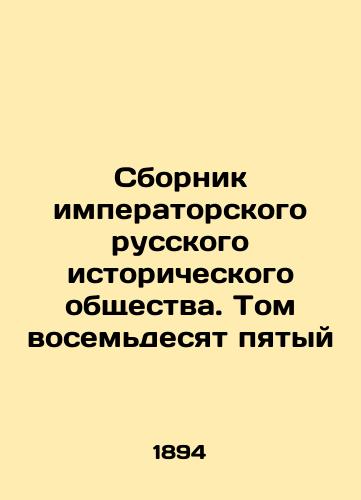 Сборник императорского русского исторического общества. Том восемьдесят пятый

1894